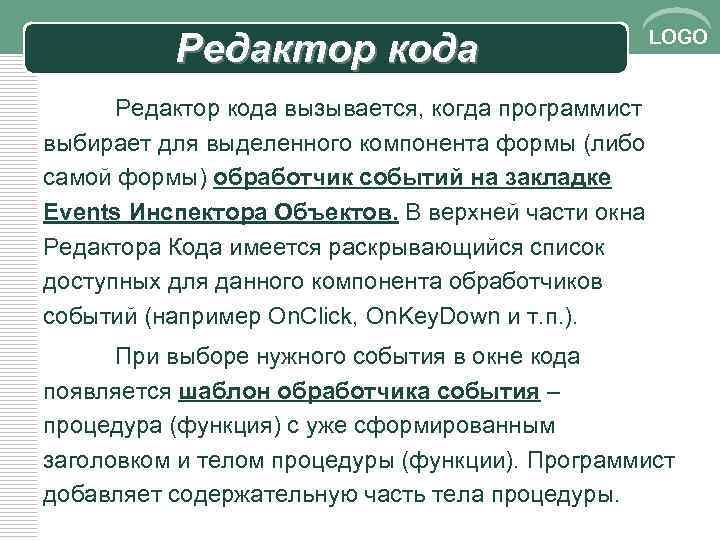 Редактор кода

LOGO

Редактор кода вызывается, когда программист выбирает для выделенного компонента формы (либо самой формы) обработчик событий на закладке Events Инспектора Объектов. В верхней части окна Редактора Кода имеется раскрывающийся список доступных для данного компонента обработчиков событий (например OnClick, OnKeyDown и т.п.).

При выборе нужного события в окне кода появляется шаблон обработчика события – процедура (функция) с уже сформированным заголовком и телом процедуры (функции). Программист добавляет содержательную часть тела процедуры.